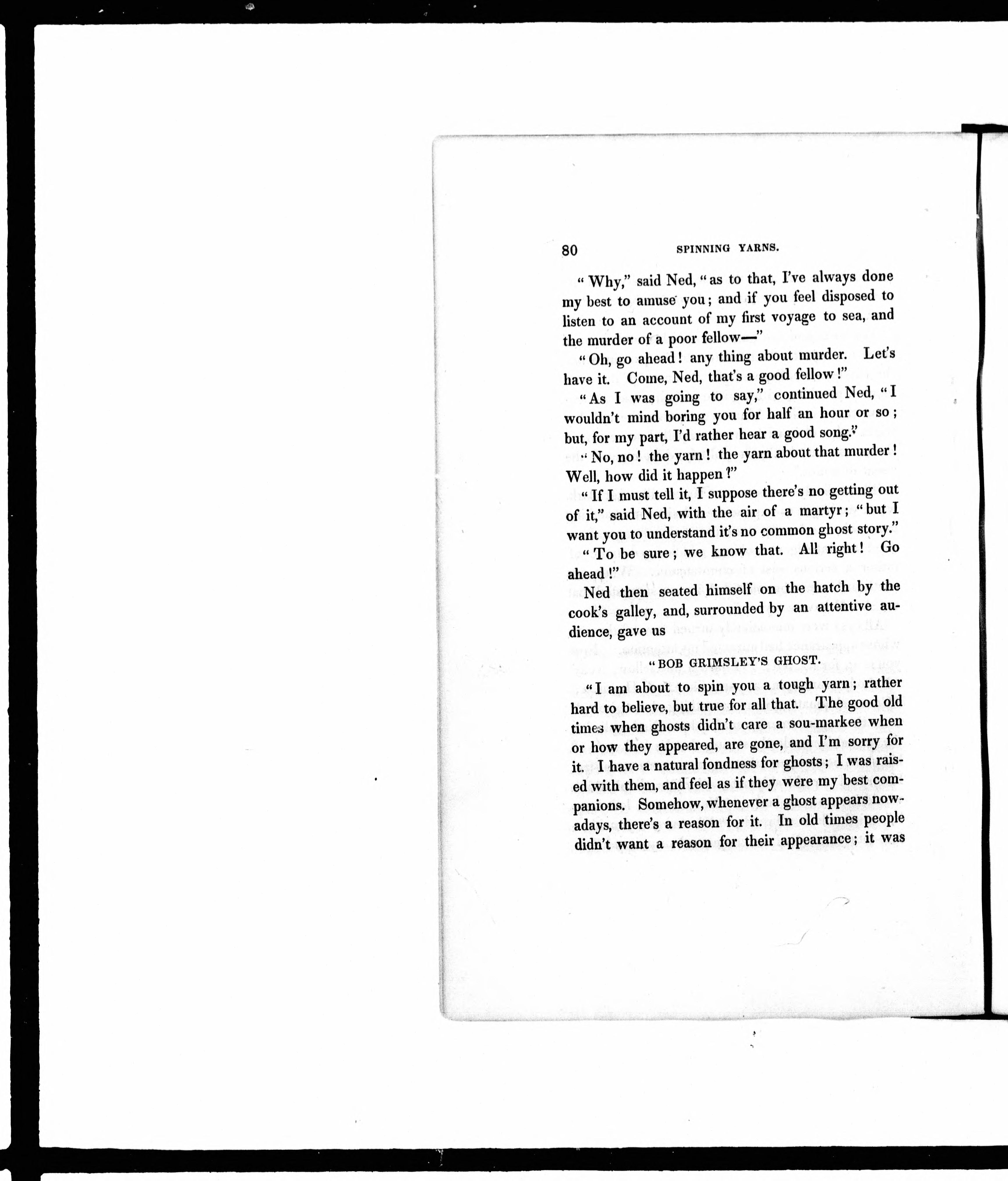 80 SPINNING YARNS.

"Why," said Ned, "as to that, I've always done my best to amuse you; and if you feel disposed to listen to an account of my first voyage to sea, and the murder of a poor fellow—"

"Oh, go ahead! any thing about murder. Let's have it. Come, Ned, that's a good fellow!"

"As I was going to say," continued Ned, "I wouldn't mind boring you for half an hour or so; but, for my part, I'd rather hear a good song."

"No, no! the yarn! the yarn about that murder! Well, how did it happen?"

"If I must tell it, I suppose there's no getting out of it," said Ned, with the air of a martyr; "but I want you to understand it's no common ghost story."

"To be sure; we know that. All right! Go ahead!"

Ned then seated himself on the hatch by the cook's galley, and, surrounded by an attentive audience, gave us

"BOB GRIMSLEY'S GHOST.

"I am about to spin you a tough yarn; rather hard to believe, but true for all that. The good old times when ghosts didn't care a sou-markee when or how they appeared, are gone, and I'm sorry for it. I have a natural fondness for ghosts; I was raised with them, and feel as if they were my best companions. Somehow, whenever a ghost appears nowadays, there's a reason for it. In old times people didn't want a reason for their appearance; it was